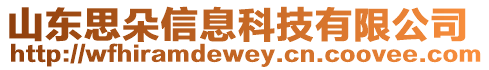 山东思朵信息科技有限公司
http://wfhiramdewey.cn.coovee.com